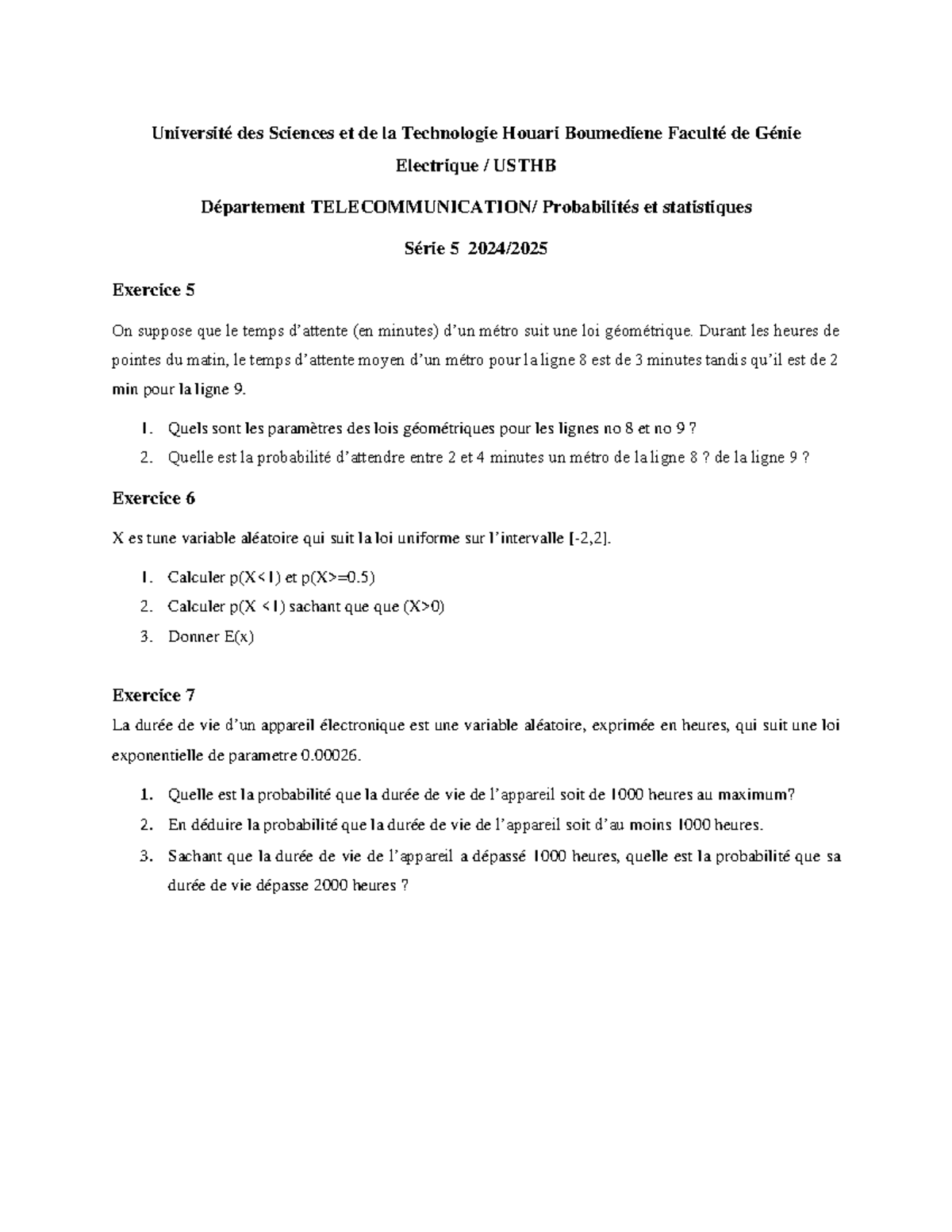 Université des Sciences et de la Technologie Houari Boumediene Faculté de Génie Electrique / USTHB

Département TELECOMMUNICATION/ Probabilités et statistiques

Série 5 2024/2025

Exercice 5

On suppose que le temps d'attente (en minutes) d'un métro suit une loi géométrique. Durant les heures de pointes du matin, le temps d'attente moyen d'un métro pour la ligne 8 est de 3 minutes tandis qu'il est de 2 min pour la ligne 9.

1. Quels sont les paramètres des lois géométriques pour les lignes no 8 et no 9 ?
2. Quelle est la probabilité d'attendre entre 2 et 4 minutes un métro de la ligne 8 ? de la ligne 9 ?

Exercice 6

X es tune variable aléatoire qui suit la loi uniforme sur l'intervalle [-2,2].

1. Calculer p(X<1) et p(X>=0.5)
2. Calculer p(X <1) sachant que que (X>0)
3. Donner E(x)

Exercice 7

La durée de vie d'un appareil électronique est une variable aléatoire, exprimée en heures, qui suit une loi exponentielle de parametre 0.00026.

1. Quelle est la probabilité que la durée de vie de l'appareil soit de 1000 heures au maximum?
2. En déduire la probabilité que la durée de vie de l'appareil soit d'au moins 1000 heures.
3. Sachant que la durée de vie de l'appareil a dépassé 1000 heures, quelle est la probabilité que sa durée de vie dépasse 2000 heures ?